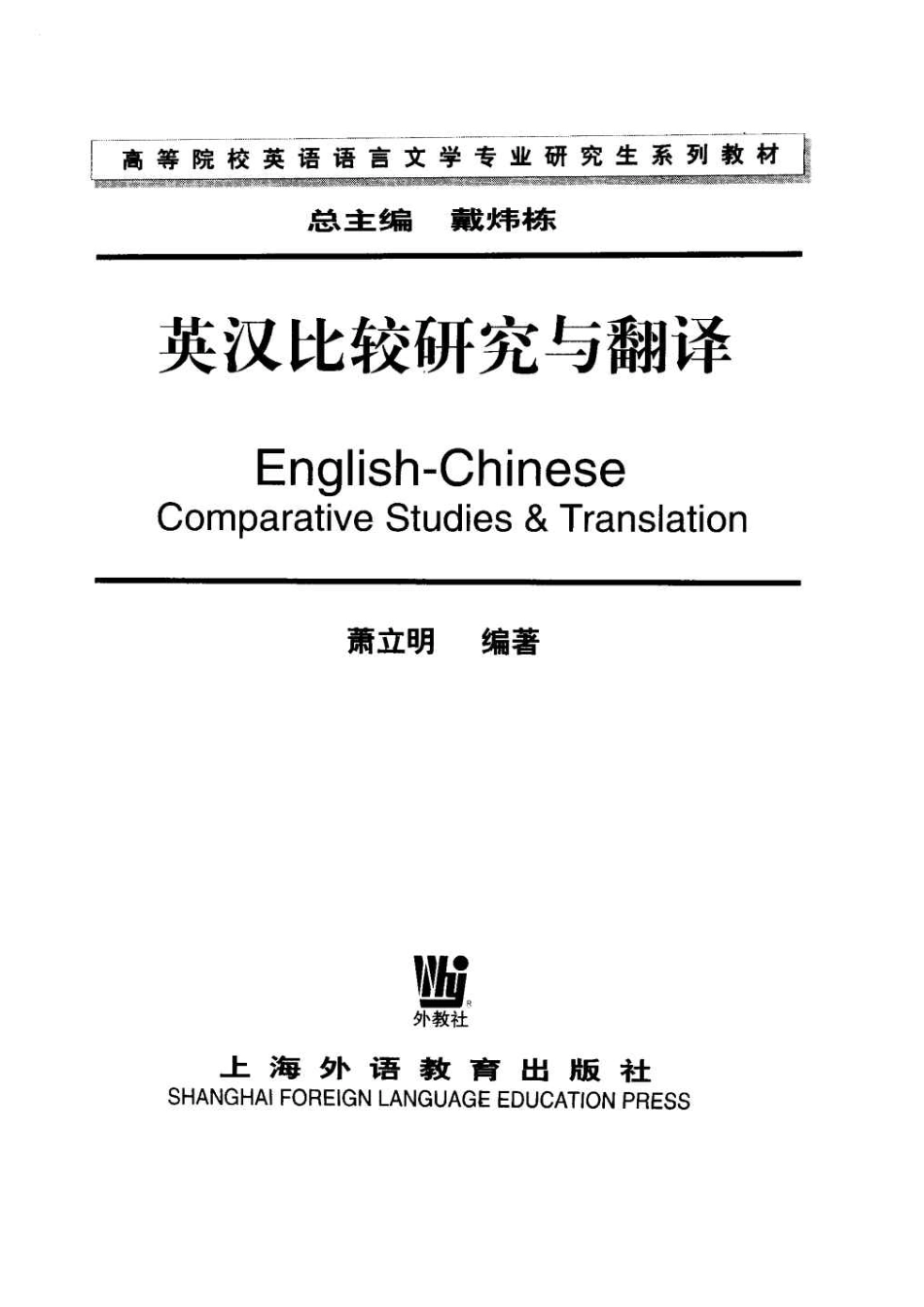 高等院校英语语言文学专业研究生系列教材

总主编 戴炜栋

英汉比较研究与翻译

English-Chinese
Comparative Studies & Translation

萧立明 编著

外教社

上海外语教育出版社
SHANGHAI FOREIGN LANGUAGE EDUCATION PRESS